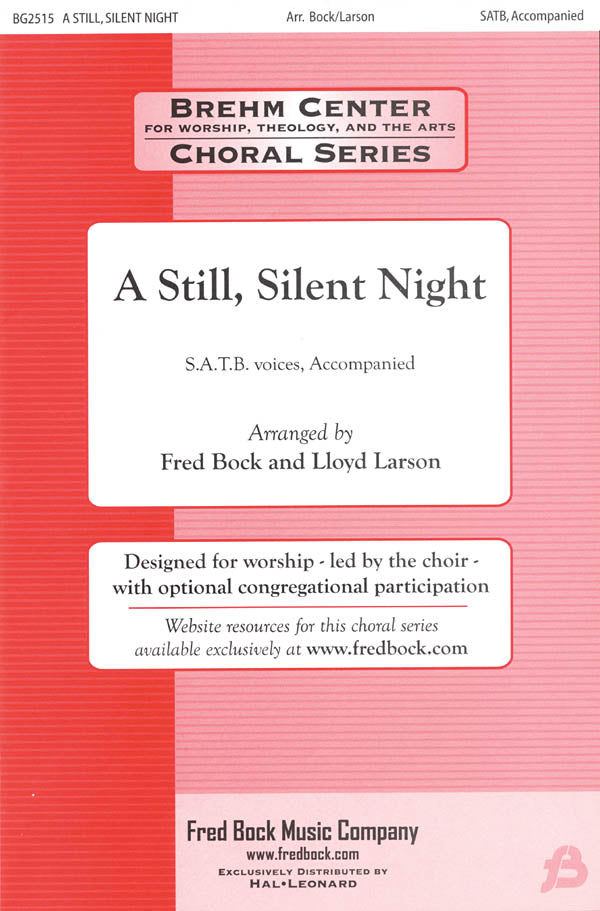 BG2515 A STILL, SILENT NIGHT Arr. Bock/Larson SATB, Accompanied

BREHM CENTER
FOR WORSHIP, THEOLOGY, AND THE ARTS
CHORAL SERIES

A Still, Silent Night

S.A.T.B. voices, Accompanied

Arranged by
Fred Bock and Lloyd Larson

Designed for worship - led by the choir - with optional congregational participation

Website resources for this choral series available exclusively at www.fredbock.com

Fred Bock Music Company
www.fredbock.com
EXCLUSIVELY DISTRIBUTED BY
HAL•LEONARD